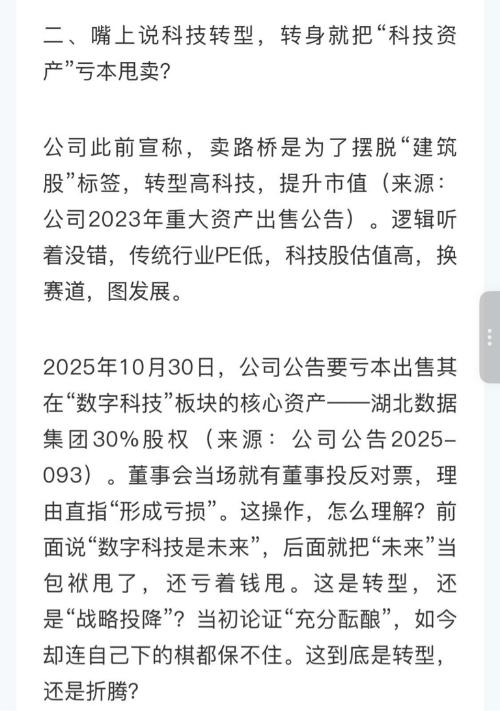 二、嘴上说科技转型，转身就把“科技资产”亏本甩卖?

公司此前宣称，卖路桥是为了摆脱“建筑股”标签，转型高科技，提升市值（来源：公司2023年重大资产出售公告）。逻辑听着没错，传统行业PE低，科技股估值高，换赛道，图发展。

2025年10月30日，公司公告要亏本出售其在“数字科技”板块的核心资产——湖北数据集团30%股权（来源：公司公告2025-093）。董事会当场就有董事投反对票，理由直指“形成亏损”。这操作，怎么理解?前面说“数字科技是未来”，后面就把“未来”当包袱甩了，还亏着钱甩。这是转型，还是“战略投降”？当初论证“充分酝酿”，如今却连自己下的棋都保不住。这到底是转型，还是折腾?